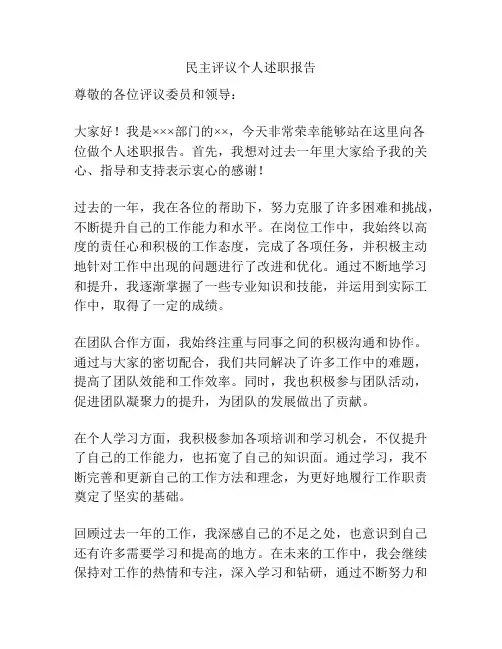 民主评议个人述职报告

尊敬的各位评议委员和领导：

大家好！我是×××部门的××，今天非常荣幸能够站在这里向各位做个人述职报告。首先，我想对过去一年里大家给予我的关心、指导和支持表示衷心的感谢！

过去的一年，我在各位的帮助下，努力克服了许多困难和挑战，不断提升自己的工作能力和水平。在岗位工作中，我始终以高度的责任心和积极的工作态度，完成了各项任务，并积极主动地针对工作中出现的问题进行了改进和优化。通过不断地学习和提升，我逐渐掌握了一些专业知识和技能，并运用到实际工作中，取得了一定的成绩。

在团队合作方面，我始终注重与同事之间的积极沟通和协作。通过与大家的密切配合，我们共同解决了许多工作中的难题，提高了团队效能和工作效率。同时，我也积极参与团队活动，促进团队凝聚力的提升，为团队的发展做出了贡献。

在个人学习方面，我积极参加各项培训和学习机会，不仅提升了自己的工作能力，也拓宽了自己的知识面。通过学习，我不断完善和更新自己的工作方法和理念，为更好地履行工作职责奠定了坚实的基础。

回顾过去一年的工作，我深感自己的不足之处，也意识到自己还有许多需要学习和提高的地方。在未来的工作中，我会继续保持对工作的热情和专注，深入学习和钻研，通过不断努力和